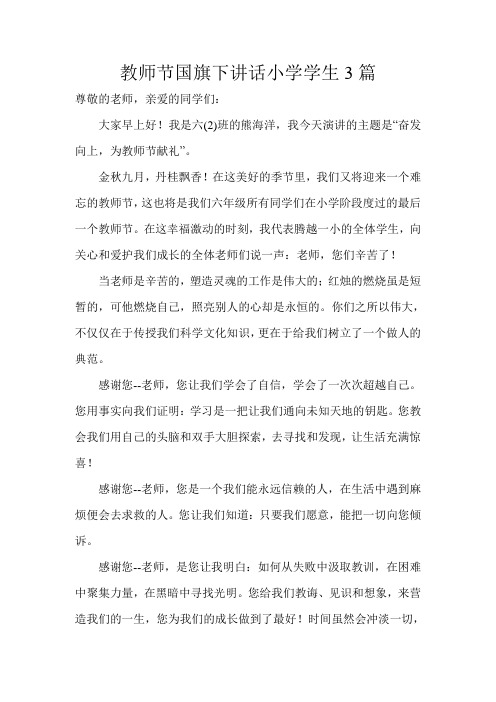 教师节国旗下讲话小学学生3篇

尊敬的老师，亲爱的同学们：

大家早上好！我是六(2)班的熊海洋，我今天演讲的主题是“奋发向上，为教师节献礼”。

金秋九月，丹桂飘香！在这美好的季节里，我们又将迎来一个难忘的教师节，这也将是我们六年级所有同学们在小学阶段度过的最后一个教师节。在这幸福激动的时刻，我代表腾越一小的全体学生，向关心和爱护我们成长的全体老师们说一声：老师，您们辛苦了！

当老师是辛苦的，塑造灵魂的工作是伟大的；红烛的燃烧虽是短暂的，可他燃烧自己，照亮别人的心却是永恒的。你们之所以伟大，不仅仅在于传授我们科学文化知识，更在于给我们树立了一个做人的典范。

感谢您--老师，您让我们学会了自信，学会了一次次超越自己。您用事实向我们证明：学习是一把让我们通向未知天地的钥匙。您教会我们用自己的头脑和双手大胆探索，去寻找和发现，让生活充满惊喜！

感谢您--老师，您是一个我们能永远信赖的人，在生活中遇到麻烦便会去求救的人。您让我们知道：只要我们愿意，能把一切向您倾诉。

感谢您--老师，是您让我明白：如何从失败中汲取教训，在困难中聚集力量，在黑暗中寻找光明。您给我们教诲、见识和想象，来营造我们的一生，您为我们的成长做到了最好！时间虽然会冲淡一切，